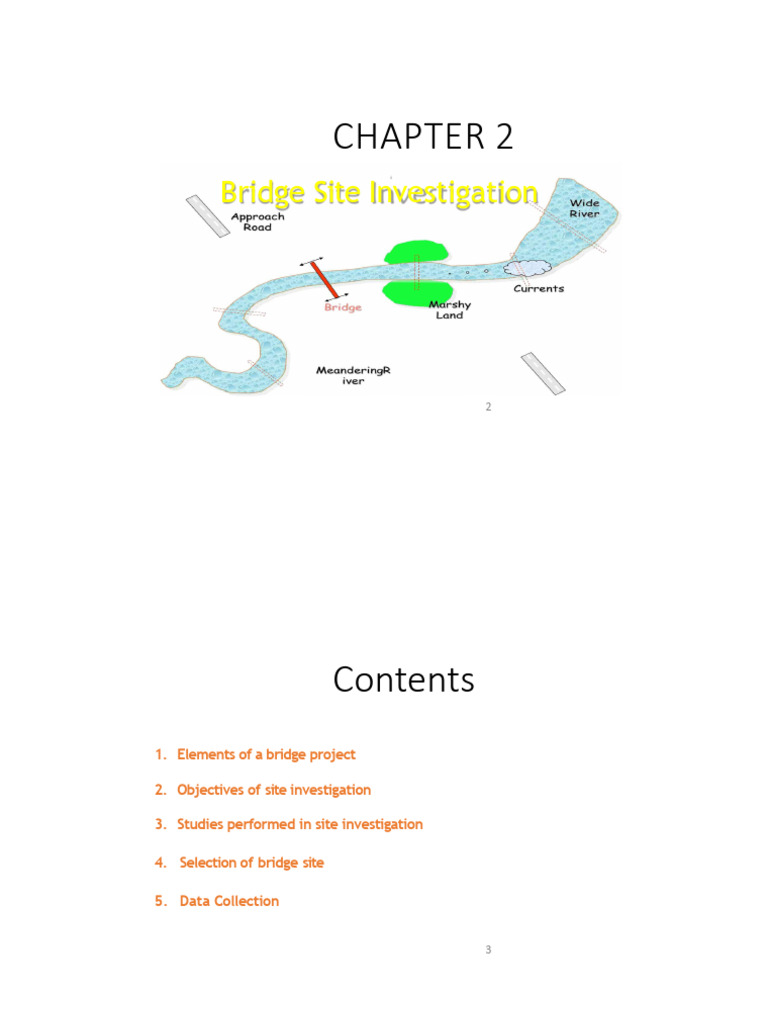 CHAPTER 2

Bridge Site Investigation

Approach Road

Wide River

Bridge

Marshy Land

Currents

MeanderingR iver

2

Contents

1. Elements of a bridge project
2. Objectives of site investigation
3. Studies performed in site investigation
4. Selection of bridge site
5. Data Collection

3